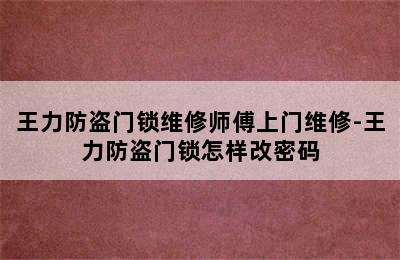 王力防盗门锁维修师傅上门维修-王力防盗门锁怎样改密码